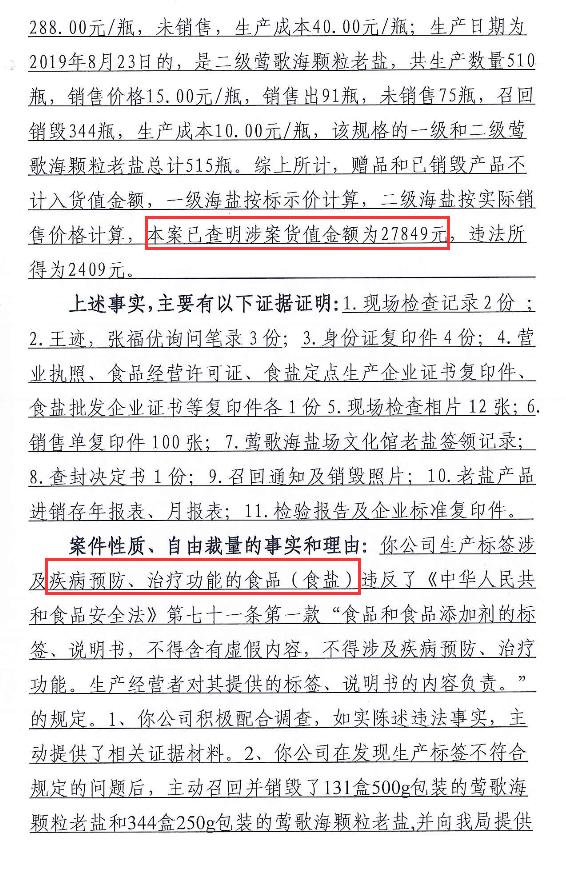 288.00元/瓶，未销售，生产成本40.00元/瓶；生产日期为2019年8月23日的，是二级莺歌海颗粒老盐，共生产数量510瓶，销售价格15.00元/瓶，销售出91瓶，未销售75瓶，召回销毁344瓶，生产成本10.00元/瓶，该规格的一级和二级莺歌海颗粒老盐总计515瓶。综上所计，赠品和已销毁产品不计入货值金额，一级海盐按标示价计算，二级海盐按实际销售价格计算，本案已查明涉案货值金额为27849元，违法所得为2409元。

上述事实，主要有以下证据证明：1.现场检查记录2份；2.王迹，张福优询问笔录3份；3.身份证复印件4份；4.营业执照、食品经营许可证、食盐定点生产企业证书复印件、食盐批发企业证书等复印件各1份 5.现场检查相片12张；6.销售单复印件100张；7.莺歌海盐场文化馆老盐签领记录；8.查封决定书1份；9.召回通知及销毁照片；10.老盐产品进销存年报表、月报表；11.检验报告及企业标准复印件。

案件性质、自由裁量的事实和理由：你公司生产标签涉及疾病预防、治疗功能的食品（食盐）违反了《中华人民共和食品安全法》第七十一条第一款“食品和食品添加剂的标签、说明书，不得含有虚假内容，不得涉及疾病预防、治疗功能。生产经营者对其提供的标签、说明书的内容负责。”的规定。1、你公司积极配合调查，如实陈述违法事实，主动提供了相关证据材料。2、你公司在发现生产标签不符合规定的问题后，主动召回并销毁了131盒500g包装的莺歌海颗粒老盐和344盒250g包装的莺歌海颗粒老盐,并向我局提供